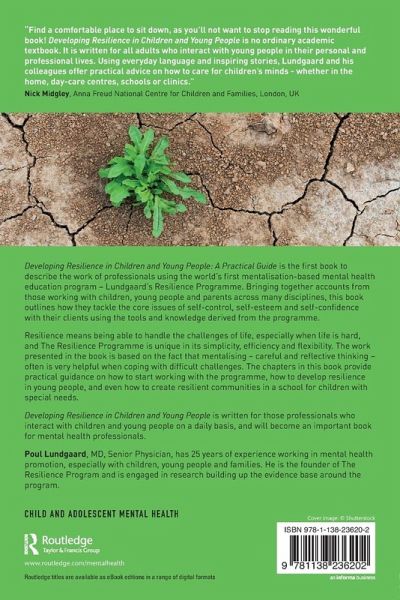 "Find a comfortable place to sit down, as you'll not want to stop reading this wonderful book! Developing Resilience in Children and Young People is no ordinary academic textbook. It is written for all adults who interact with young people in their personal and professional lives. Using everyday language and inspiring stories, Lundgaard and his colleagues offer practical advice on how to care for children's minds - whether in the home, day-care centres, schools or clinics."
Nick Midgley, Anna Freud National Centre for Children and Families, London, UK

Developing Resilience in Children and Young People: A Practical Guide is the first book to describe the work of professionals using the world's first mentalisation-based mental health education program – Lundgaard's Resilience Programme. Bringing together accounts from those working with children, young people and parents across many disciplines, this book outlines how they tackle the core issues of self-control, self-esteem and self-confidence with their clients using the tools and knowledge derived from the programme.

Resilience means being able to handle the challenges of life, especially when life is hard, and The Resilience Programme is unique in its simplicity, efficiency and flexibility. The work presented in the book is based on the fact that mentalising – careful and reflective thinking – often is very helpful when coping with difficult challenges. The chapters in this book provide practical guidance on how to start working with the programme, how to develop resilience in young people, and even how to create resilient communities in a school for children with special needs.

Developing Resilience in Children and Young People is written for those professionals who interact with children and young people on a daily basis, and will become an important book for mental health professionals.

Poul Lundgaard, MD, Senior Physician, has 25 years of experience working in mental health promotion, especially with children, young people and families. He is the founder of The Resilience Program and is engaged in research building up the evidence base around the program.

CHILD AND ADOLESCENT MENTAL HEALTH

Cover image: © Shutterstock

Routledge
Taylor & Francis Group

www.routledge.com/mentalhealth

Routledge titles are available as eBook editions in a range of digital formats

ISBN 978-1-138-23620-2

9 781138 236202

an informa business